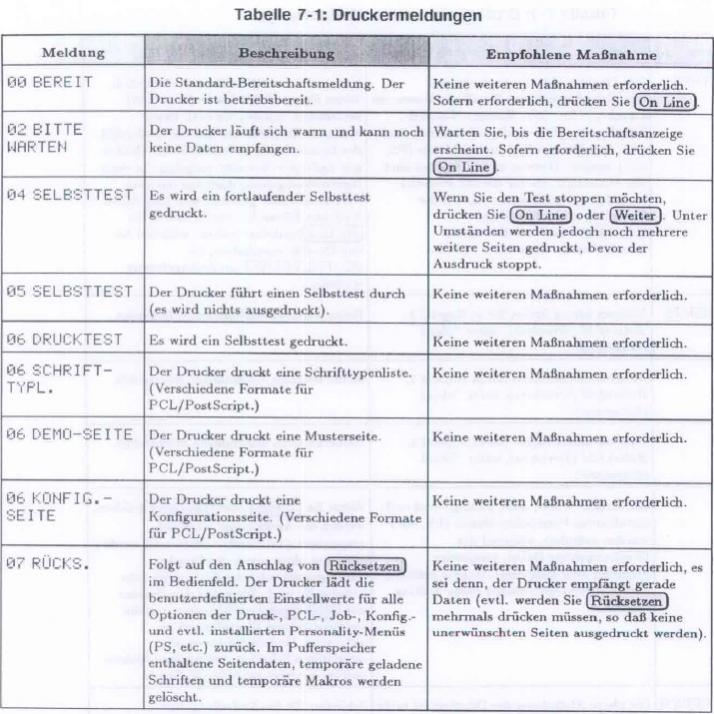 Tabelle 7-1: Druckermeldungen

| Meldung | Beschreibung | Empfohlene Maßnahme |
|---|---|---|
| 00 BEREIT | Die Standard-Bereitschaftsmeldung. Der Drucker ist betriebsbereit. | Keine weiteren Maßnahmen erforderlich. Sofern erforderlich, drücken Sie On Line. |
| 02 BITTE WARTEN | Der Drucker läuft sich warm und kann noch keine Daten empfangen. | Warten Sie, bis die Bereitschaftsanzeige erscheint. Sofern erforderlich, drücken Sie On Line. |
| 04 SELBSTTEST | Es wird ein fortlaufender Selbsttest gedruckt. | Wenn Sie den Test stoppen möchten, drücken Sie On Line oder Weiter. Unter Umständen werden jedoch noch mehrere weitere Seiten gedruckt, bevor der Ausdruck stoppt. |
| 05 SELBSTTEST | Der Drucker führt einen Selbsttest durch (es wird nichts ausgedruckt). | Keine weiteren Maßnahmen erforderlich. |
| 06 DRUCKTEST | Es wird ein Selbsttest gedruckt. | Keine weiteren Maßnahmen erforderlich. |
| 06 SCHRIFT-TYPL. | Der Drucker druckt eine Schrifttypenliste. (Verschiedene Formate für PCL/PostScript.) | Keine weiteren Maßnahmen erforderlich. |
| 06 DEMO-SEITE | Der Drucker druckt eine Musterseite. (Verschiedene Formate für PCL/PostScript.) | Keine weiteren Maßnahmen erforderlich. |
| 06 KONFIG.-SEITE | Der Drucker druckt eine Konfigurationsseite. (Verschiedene Formate für PCL/PostScript.) | Keine weiteren Maßnahmen erforderlich. |
| 07 RÜCKS. | Folgt auf den Anschlag von Rücksetzen im Bedienfeld. Der Drucker lädt die benutzerdefinierten Einstellwerte für alle Optionen der Druck-, PCL-, Job-, Konfig.- und evtl. installierten Personality-Menüs (PS, etc.) zurück. Im Pufferspeicher enthaltene Seitendaten, temporäre geladene Schriften und temporäre Makros werden gelöscht. | Keine weiteren Maßnahmen erforderlich, es sei denn, der Drucker empfängt gerade Daten (evtl. werden Sie Rücksetzen mehrmals drücken müssen, so daß keine unerwünschten Seiten ausgedruckt werden). |